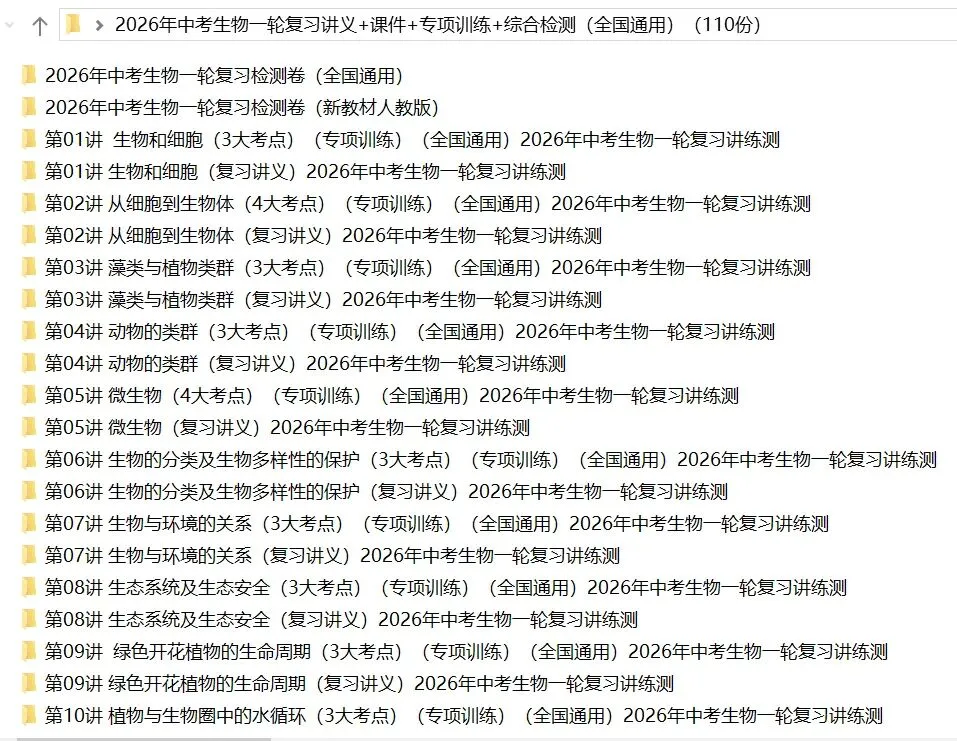 > 2026年中考生物一轮复习讲义+课件+专项训练+综合检测（全国通用）（110份）

2026年中考生物一轮复习检测卷（全国通用）
2026年中考生物一轮复习检测卷（新教材人教版）
第01讲 生物和细胞（3大考点）（专项训练）（全国通用）2026年中考生物一轮复习讲练测
第01讲 生物和细胞（复习讲义）2026年中考生物一轮复习讲练测
第02讲 从细胞到生物体（4大考点）（专项训练）（全国通用）2026年中考生物一轮复习讲练测
第02讲 从细胞到生物体（复习讲义）2026年中考生物一轮复习讲练测
第03讲 藻类与植物类群（3大考点）（专项训练）（全国通用）2026年中考生物一轮复习讲练测
第03讲 藻类与植物类群（复习讲义）2026年中考生物一轮复习讲练测
第04讲 动物的类群（3大考点）（专项训练）（全国通用）2026年中考生物一轮复习讲练测
第04讲 动物的类群（复习讲义）2026年中考生物一轮复习讲练测
第05讲 微生物（4大考点）（专项训练）（全国通用）2026年中考生物一轮复习讲练测
第05讲 微生物（复习讲义）2026年中考生物一轮复习讲练测
第06讲 生物的分类及生物多样性的保护（3大考点）（专项训练）（全国通用）2026年中考生物一轮复习讲练测
第06讲 生物的分类及生物多样性的保护（复习讲义）2026年中考生物一轮复习讲练测
第07讲 生物与环境的关系（3大考点）（专项训练）（全国通用）2026年中考生物一轮复习讲练测
第07讲 生物与环境的关系（复习讲义）2026年中考生物一轮复习讲练测
第08讲 生态系统及生态安全（3大考点）（专项训练）（全国通用）2026年中考生物一轮复习讲练测
第08讲 生态系统及生态安全（复习讲义）2026年中考生物一轮复习讲练测
第09讲 绿色开花植物的生命周期（3大考点）（专项训练）（全国通用）2026年中考生物一轮复习讲练测
第09讲 绿色开花植物的生命周期（复习讲义）2026年中考生物一轮复习讲练测
第10讲 植物与生物圈中的水循环（3大考点）（专项训练）（全国通用）2026年中考生物一轮复习讲练测